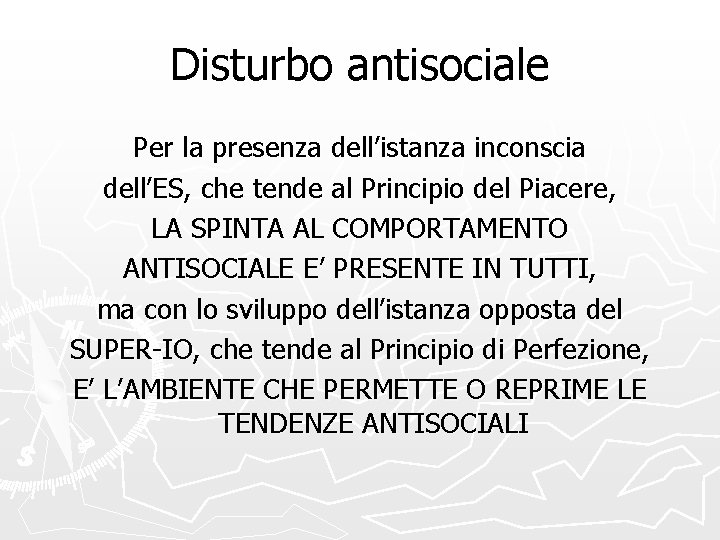 Disturbo antisociale

Per la presenza dell’istanza inconscia dell’ES, che tende al Principio del Piacere, LA SPINTA AL COMPORTAMENTO ANTISOCIALE E’ PRESENTE IN TUTTI, ma con lo sviluppo dell’istanza opposta del SUPER-IO, che tende al Principio di Perfezione, E’ L’AMBIENTE CHE PERMETTE O REPRIME LE TENDENZE ANTISOCIALI